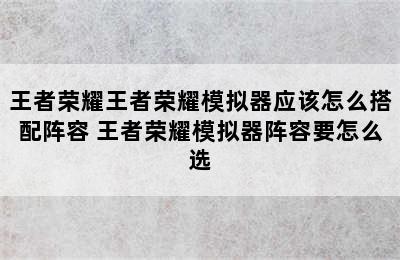 王者荣耀王者荣耀模拟器应该怎么搭配阵容 王者荣耀模拟器阵容要怎么选